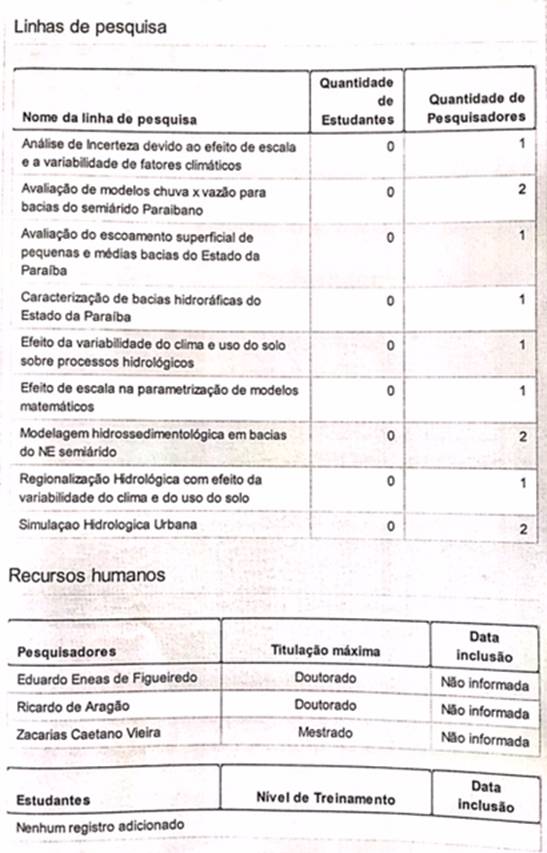 Linhas de pesquisa

| Nome da linha de pesquisa | Quantidade de Estudantes | Quantidade de Pesquisadores |
|---|---|---|
| Análise de Incerteza devido ao efeito de escala e a variabilidade de fatores climáticos | 0 | 1 |
| Avaliação de modelos chuva x vazão para bacias do semiárido Paraibano | 0 | 2 |
| Avaliação do escoamento superficial de pequenas e médias bacias do Estado da Paraíba | 0 | 1 |
| Caracterização de bacias hidroráficas do Estado da Paraíba | 0 | 1 |
| Efeito da variabilidade do clima e uso do solo sobre processos hidrológicos | 0 | 1 |
| Efeito de escala na parametrização de modelos matemáticos | 0 | 1 |
| Modelagem hidrossedimentológica em bacias do NE semiárido | 0 | 2 |
| Regionalização Hidrológica com efeito da variabilidade do clima e do uso do solo | 0 | 1 |
| Simulaçao Hidrologica Urbana | 0 | 2 |

Recursos humanos

| Pesquisadores | Titulação máxima | Data inclusão |
|---|---|---|
| Eduardo Eneas de Figueiredo | Doutorado | Não informada |
| Ricardo de Aragão | Doutorado | Não informada |
| Zacarias Caetano Vieira | Mestrado | Não informada |

| Estudantes | Nível de Treinamento | Data inclusão |
|---|---|---|
| Nenhum registro adicionado | | |